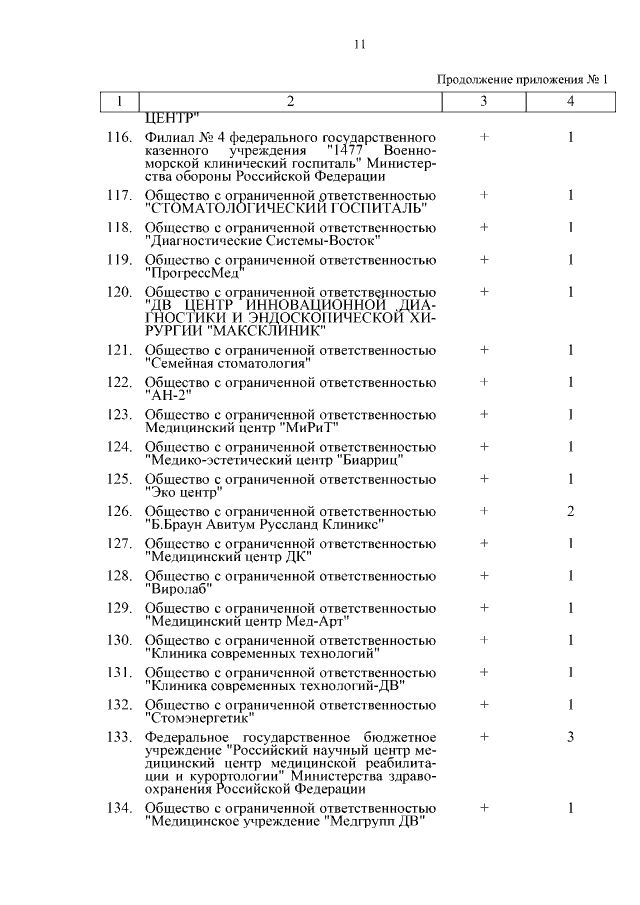 11

Продолжение приложения № 1

| 1 | 2 | 3 | 4 |
|---|---|---|---|
| | ЦЕНТР" | | |
| 116. | Филиал № 4 федерального государственного казенного учреждения "1477 Военно-морской клинический госпиталь" Министерства обороны Российской Федерации | + | 1 |
| 117. | Общество с ограниченной ответственностью "СТОМАТОЛОГИЧЕСКИЙ ГОСПИТАЛЬ" | + | 1 |
| 118. | Общество с ограниченной ответственностью "Диагностические Системы-Восток" | + | 1 |
| 119. | Общество с ограниченной ответственностью "ПрогрессМед" | + | 1 |
| 120. | Общество с ограниченной ответственностью "ДВ ЦЕНТР ИННОВАЦИОННОЙ ДИАГНОСТИКИ И ЭНДОСКОПИЧЕСКОЙ ХИРУРГИИ "МАКСКЛИНИК" | + | 1 |
| 121. | Общество с ограниченной ответственностью "Семейная стоматология" | + | 1 |
| 122. | Общество с ограниченной ответственностью "АН-2" | + | 1 |
| 123. | Общество с ограниченной ответственностью Медицинский центр "МиРиТ" | + | 1 |
| 124. | Общество с ограниченной ответственностью "Медико-эстетический центр "Биарриц" | + | 1 |
| 125. | Общество с ограниченной ответственностью "Эко центр" | + | 1 |
| 126. | Общество с ограниченной ответственностью "Б.Браун Авитум Руссланд Клиникс" | + | 2 |
| 127. | Общество с ограниченной ответственностью "Медицинский центр ДК" | + | 1 |
| 128. | Общество с ограниченной ответственностью "Виролаб" | + | 1 |
| 129. | Общество с ограниченной ответственностью "Медицинский центр Мед-Арт" | + | 1 |
| 130. | Общество с ограниченной ответственностью "Клиника современных технологий" | + | 1 |
| 131. | Общество с ограниченной ответственностью "Клиника современных технологий-ДВ" | + | 1 |
| 132. | Общество с ограниченной ответственностью "Стомэнергетик" | + | 1 |
| 133. | Федеральное государственное бюджетное учреждение "Российский научный центр медицинский центр медицинской реабилитации и курортологии" Министерства здравоохранения Российской Федерации | + | 3 |
| 134. | Общество с ограниченной ответственностью "Медицинское учреждение "Медгрупп ДВ" | + | 1 |